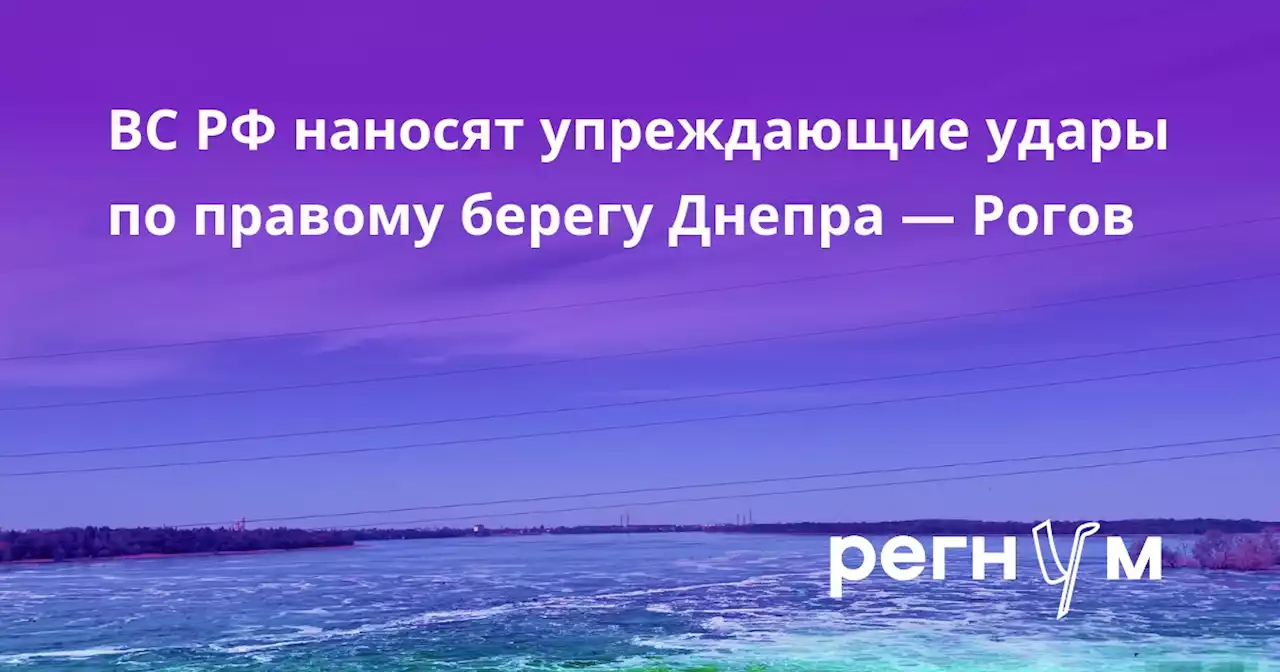 ВС РФ наносят упреждающие удары по правому берегу Днепра — Рогов

регнум